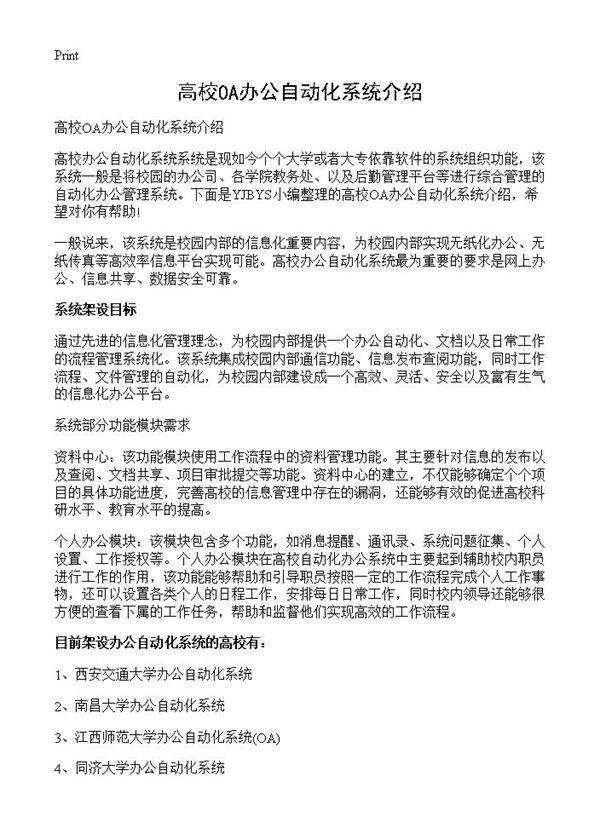 Print

高校OA办公自动化系统介绍

高校OA办公自动化系统介绍

高校办公自动化系统系统是现如今个个大学或者大专依靠软件的系统组织功能，该系统一般是将校园的办公司、各学院教务处、以及后勤管理平台等进行综合管理的自动化办公管理系统。下面是YJBYS小编整理的高校OA办公自动化系统介绍，希望对你有帮助!

一般说来，该系统是校园内部的信息化重要内容，为校园内部实现无纸化办公、无纸传真等高效率信息平台实现可能。高校办公自动化系统最为重要的要求是网上办公、信息共享、数据安全可靠。

系统架设目标

通过先进的信息化管理理念，为校园内部提供一个办公自动化、文档以及日常工作的流程管理系统化。该系统集成校园内部通信功能、信息发布查阅功能，同时工作流程、文件管理的自动化，为校园内部建设成一个高效、灵活、安全以及富有生气的信息化办公平台。

系统部分功能模块需求

资料中心：该功能模块使用工作流程中的资料管理功能。其主要针对信息的发布以及查阅、文档共享、项目审批提交等功能。资料中心的建立，不仅能够确定个个项目的具体功能进度，完善高校的信息管理中存在的漏洞，还能够有效的促进高校科研水平、教育水平的提高。

个人办公模块：该模块包含多个功能，如消息提醒、通讯录、系统问题征集、个人设置、工作授权等。个人办公模块在高校自动化办公系统中主要起到辅助校内职员进行工作的作用，该功能能够帮助和引导职员按照一定的工作流程完成个人工作事物，还可以设置各类个人的日程工作，安排每日日常工作，同时校内领导还能够很方便的查看下属的工作任务，帮助和监督他们实现高效的工作流程。

目前架设办公自动化系统的高校有：

1、西安交通大学办公自动化系统

2、南昌大学办公自动化系统

3、江西师范大学办公自动化系统(OA)

4、同济大学办公自动化系统